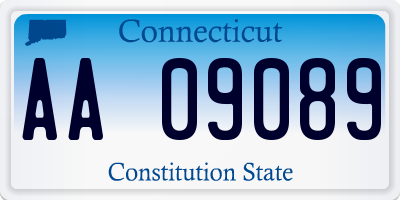 Connecticut

AA 09089

Constitution State